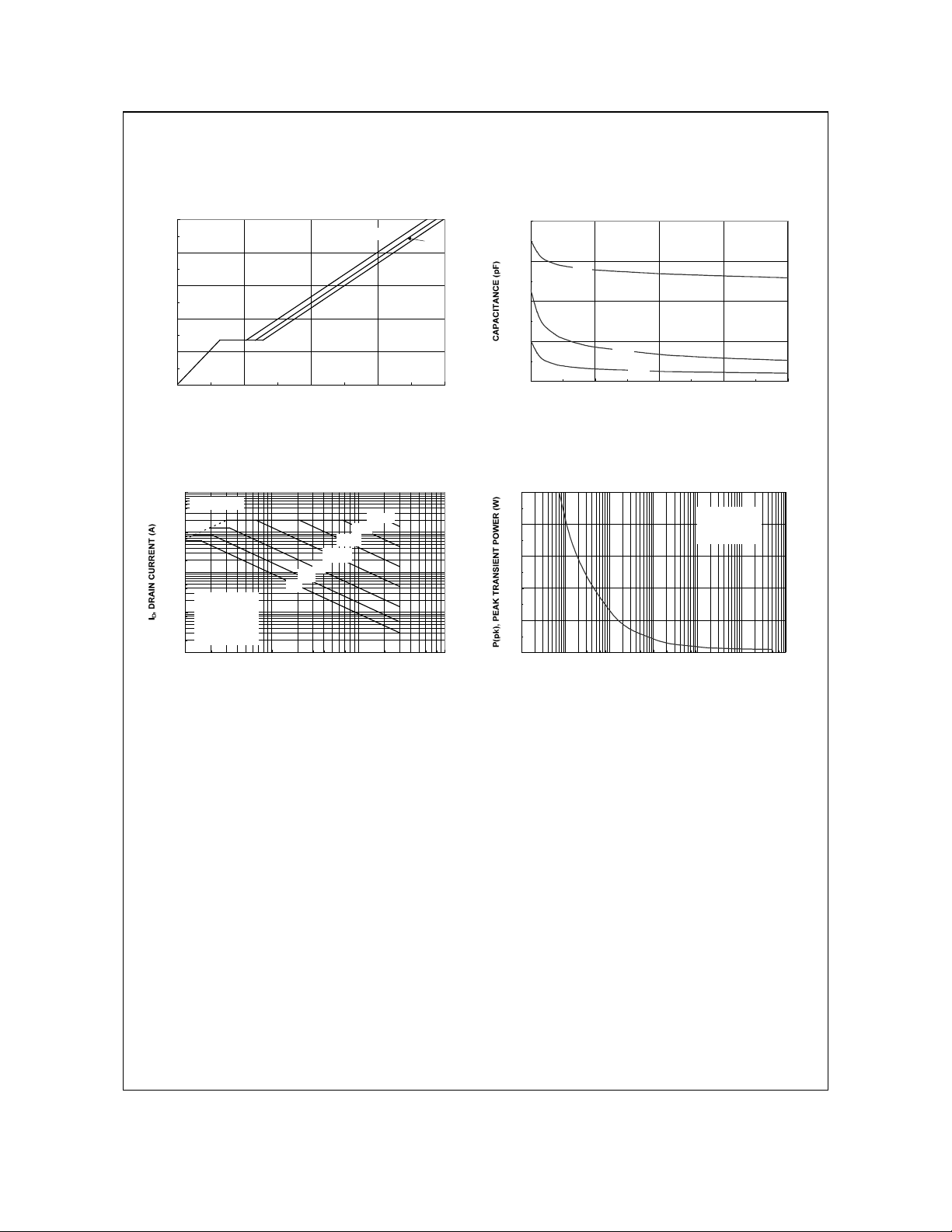 CAPACITANCE (pF)

$I_D$, DRAIN CURRENT (A)

P(pk), PEAK TRANSIENT POWER (W)